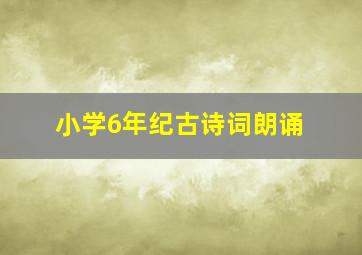 小学6年纪古诗词朗诵